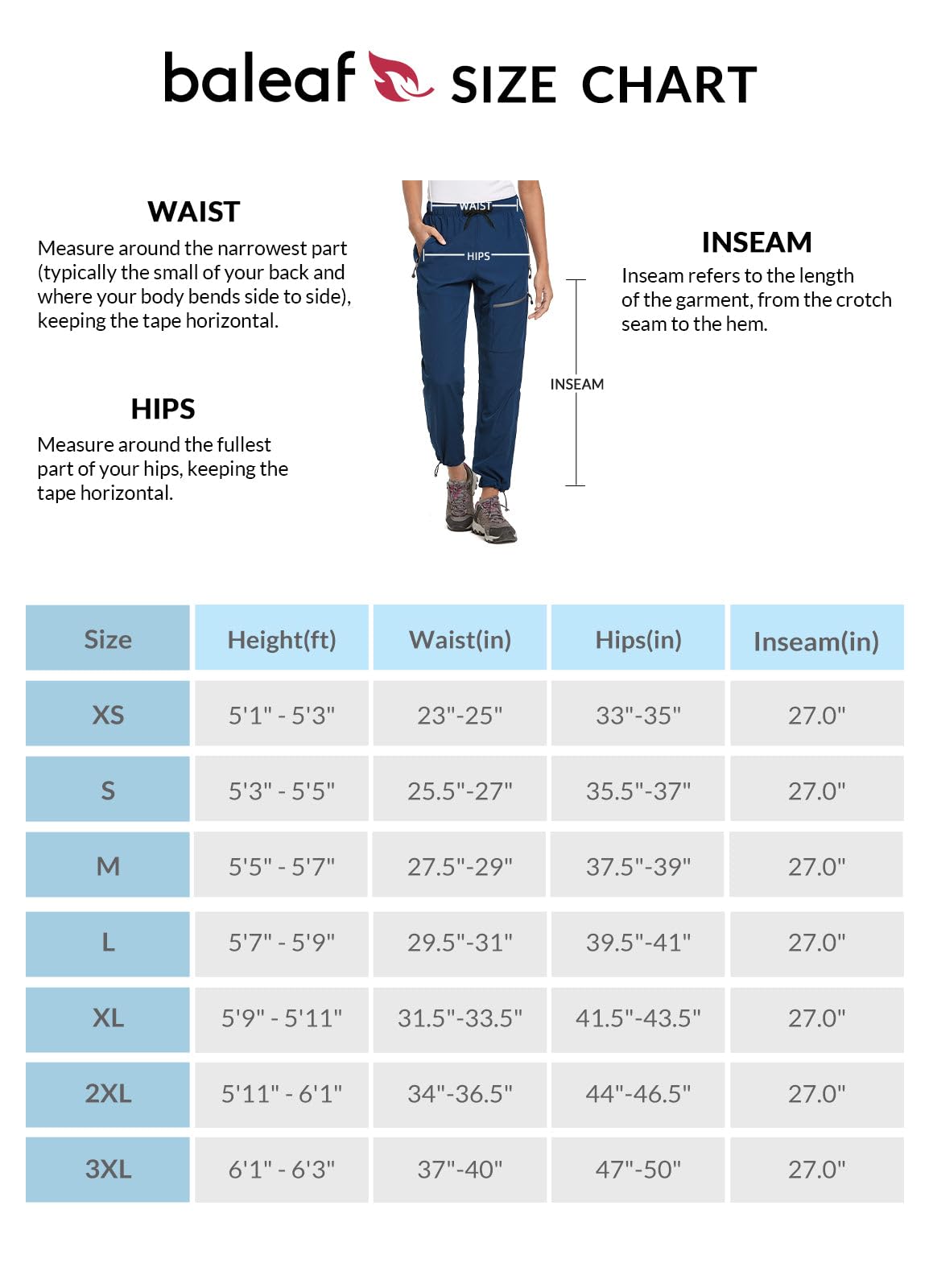 baleaf SIZE CHART

WAIST
Measure around the narrowest part (typically the small of your back and where your body bends side to side), keeping the tape horizontal.

HIPS
Measure around the fullest part of your hips, keeping the tape horizontal.

WAIST
HIPS
INSEAM

INSEAM
Inseam refers to the length of the garment, from the crotch seam to the hem.

| Size | Height(ft) | Waist(in) | Hips(in) | Inseam(in) |
|---|---|---|---|---|
| XS | 5'1" - 5'3" | 23"-25" | 33"-35" | 27.0" |
| S | 5'3" - 5'5" | 25.5"-27" | 35.5"-37" | 27.0" |
| M | 5'5" - 5'7" | 27.5"-29" | 37.5"-39" | 27.0" |
| L | 5'7" - 5'9" | 29.5"-31" | 39.5"-41" | 27.0" |
| XL | 5'9" - 5'11" | 31.5"-33.5" | 41.5"-43.5" | 27.0" |
| 2XL | 5'11" - 6'1" | 34"-36.5" | 44"-46.5" | 27.0" |
| 3XL | 6'1" - 6'3" | 37"-40" | 47"-50" | 27.0" |